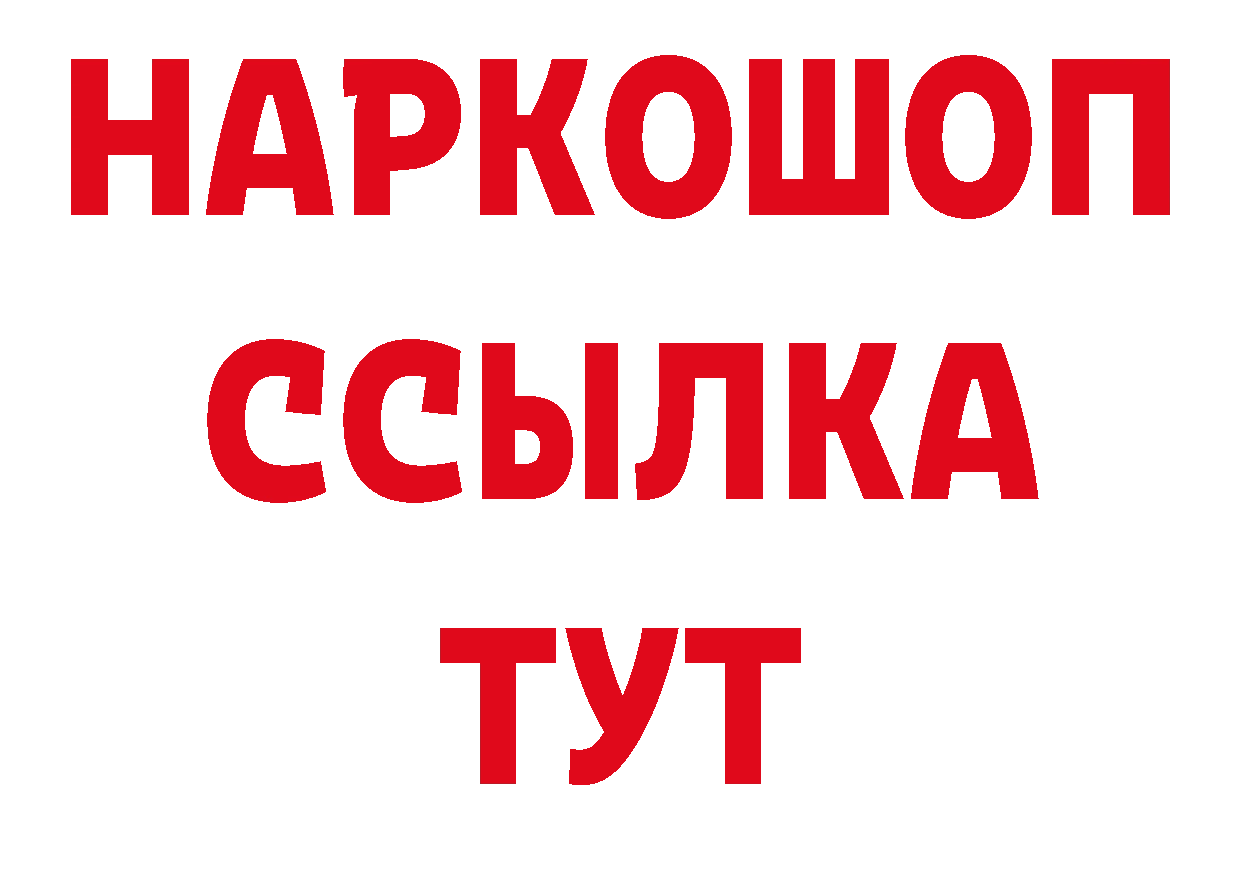 НАРКОШОП
ССЫЛКА
ТУТ